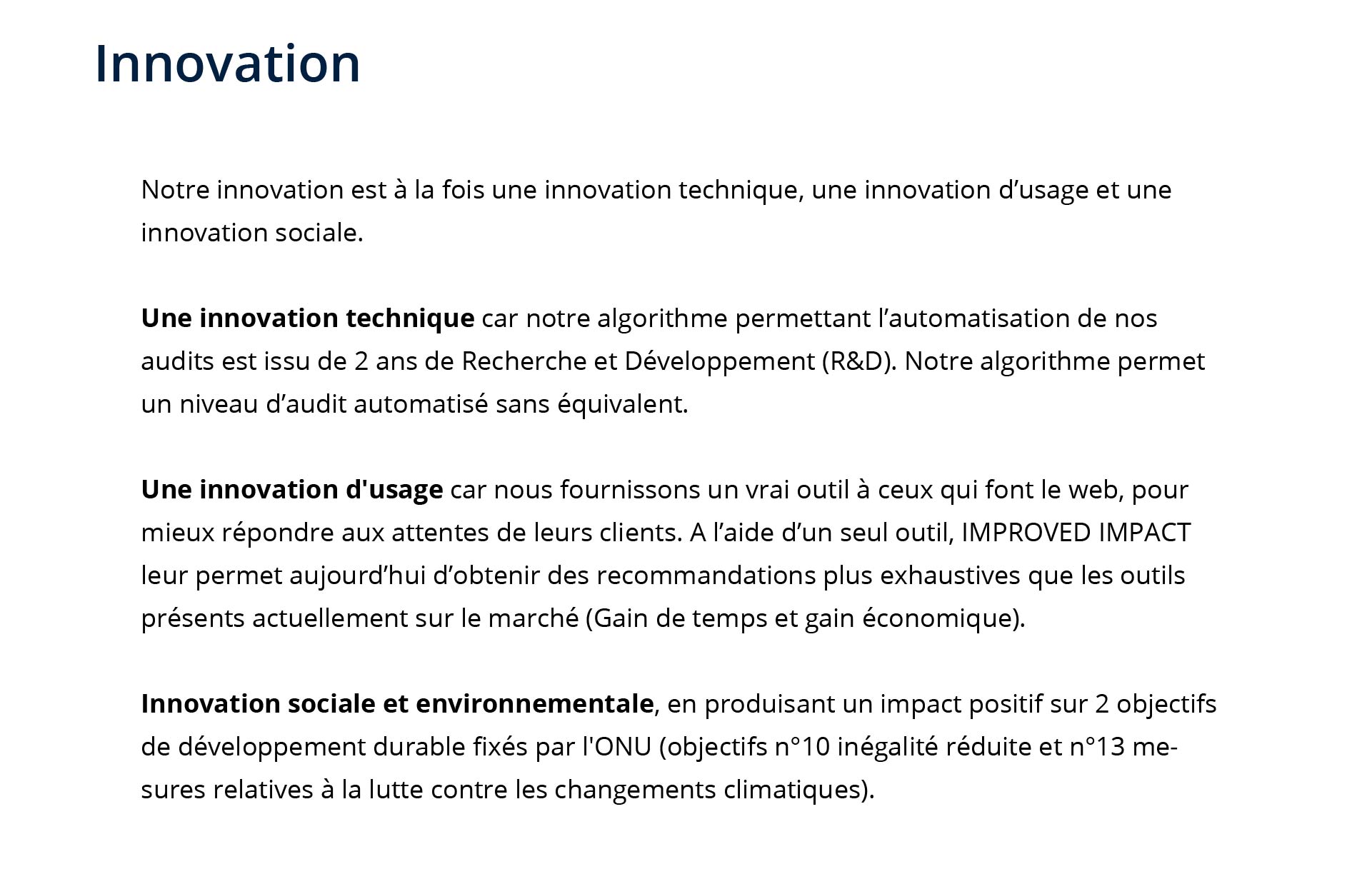 Innovation

Notre innovation est à la fois une innovation technique, une innovation d’usage et une innovation sociale.

Une innovation technique car notre algorithme permettant l’automatisation de nos audits est issu de 2 ans de Recherche et Développement (R&D). Notre algorithme permet un niveau d’audit automatisé sans équivalent.

Une innovation d'usage car nous fournissons un vrai outil à ceux qui font le web, pour mieux répondre aux attentes de leurs clients. A l’aide d’un seul outil, IMPROVED IMPACT leur permet aujourd’hui d’obtenir des recommandations plus exhaustives que les outils présents actuellement sur le marché (Gain de temps et gain économique).

Innovation sociale et environnementale, en produisant un impact positif sur 2 objectifs de développement durable fixés par l'ONU (objectifs n°10 inégalité réduite et n°13 mesures relatives à la lutte contre les changements climatiques).